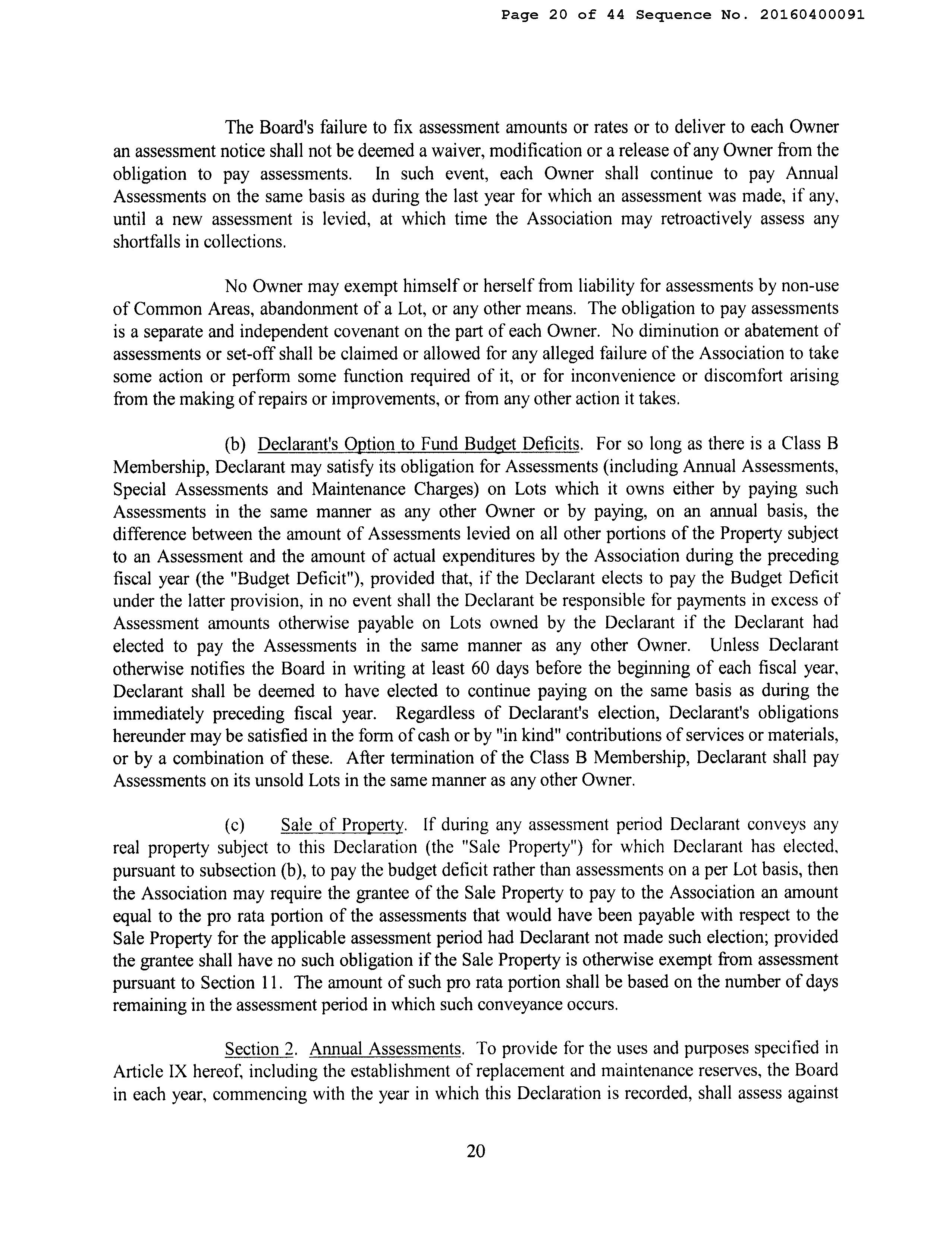 Page 20 of 44 Sequence No. 20160400091

The Board's failure to fix assessment amounts or rates or to deliver to each Owner an assessment notice shall not be deemed a waiver, modification or a release of any Owner from the obligation to pay assessments. In such event, each Owner shall continue to pay Annual Assessments on the same basis as during the last year for which an assessment was made, if any, until a new assessment is levied, at which time the Association may retroactively assess any shortfalls in collections.

No Owner may exempt himself or herself from liability for assessments by non-use of Common Areas, abandonment of a Lot, or any other means. The obligation to pay assessments is a separate and independent covenant on the part of each Owner. No diminution or abatement of assessments or set-off shall be claimed or allowed for any alleged failure of the Association to take some action or perform some function required of it, or for inconvenience or discomfort arising from the making of repairs or improvements, or from any other action it takes.

(b) Declarant's Option to Fund Budget Deficits. For so long as there is a Class B Membership, Declarant may satisfy its obligation for Assessments (including Annual Assessments, Special Assessments and Maintenance Charges) on Lots which it owns either by paying such Assessments in the same manner as any other Owner or by paying, on an annual basis, the difference between the amount of Assessments levied on all other portions of the Property subject to an Assessment and the amount of actual expenditures by the Association during the preceding fiscal year (the "Budget Deficit"), provided that, if the Declarant elects to pay the Budget Deficit under the latter provision, in no event shall the Declarant be responsible for payments in excess of Assessment amounts otherwise payable on Lots owned by the Declarant if the Declarant had elected to pay the Assessments in the same manner as any other Owner. Unless Declarant otherwise notifies the Board in writing at least 60 days before the beginning of each fiscal year, Declarant shall be deemed to have elected to continue paying on the same basis as during the immediately preceding fiscal year. Regardless of Declarant's election, Declarant's obligations hereunder may be satisfied in the form of cash or by "in kind" contributions of services or materials, or by a combination of these. After termination of the Class B Membership, Declarant shall pay Assessments on its unsold Lots in the same manner as any other Owner.

(c) Sale of Property. If during any assessment period Declarant conveys any real property subject to this Declaration (the "Sale Property") for which Declarant has elected, pursuant to subsection (b), to pay the budget deficit rather than assessments on a per Lot basis, then the Association may require the grantee of the Sale Property to pay to the Association an amount equal to the pro rata portion of the assessments that would have been payable with respect to the Sale Property for the applicable assessment period had Declarant not made such election; provided the grantee shall have no such obligation if the Sale Property is otherwise exempt from assessment pursuant to Section 11. The amount of such pro rata portion shall be based on the number of days remaining in the assessment period in which such conveyance occurs.

Section 2. Annual Assessments. To provide for the uses and purposes specified in Article IX hereof, including the establishment of replacement and maintenance reserves, the Board in each year, commencing with the year in which this Declaration is recorded, shall assess against

20